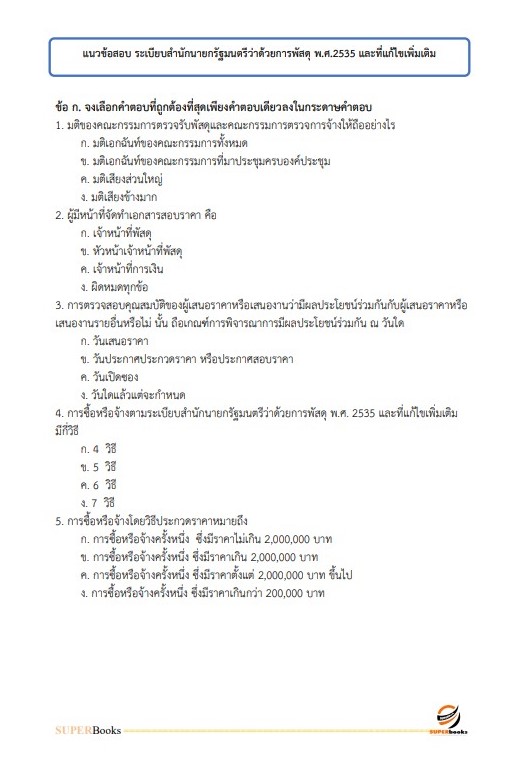 แนวข้อสอบ ระเบียบสำนักนายกรัฐมนตรีว่าด้วยการพัสดุ พ.ศ.2535 และที่แก้ไขเพิ่มเติม

ข้อ ก. จงเลือกคำตอบที่ถูกต้องที่สุดเพียงคำตอบเดียวลงในกระดาษคำตอบ

1. มติของคณะกรรมการตรวจรับพัสดุและคณะกรรมการตรวจการจ้างให้ถืออย่างไร
ก. มติเอกฉันท์ของคณะกรรมการทั้งหมด
ข. มติเอกฉันท์ของคณะกรรมการที่มาประชุมครบองค์ประชุม
ค. มติเสียงส่วนใหญ่
ง. มติเสียงข้างมาก

2. ผู้มีหน้าที่จัดทำเอกสารสอบราคา คือ
ก. เจ้าหน้าที่พัสดุ
ข. หัวหน้าเจ้าหน้าที่พัสดุ
ค. เจ้าหน้าที่การเงิน
ง. ผิดหมดทุกข้อ

3. การตรวจสอบคุณสมบัติของผู้เสนอราคาหรือเสนองานว่ามีผลประโยชน์ร่วมกันกับผู้เสนอราคาหรือเสนองานรายอื่นหรือไม่ นั้น ถือเกณฑ์การพิจารณาการมีผลประโยชน์ร่วมกัน ณ วันใด
ก. วันเสนอราคา
ข. วันประกาศประกวดราคา หรือประกาศสอบราคา
ค. วันเปิดซอง
ง. วันใดแล้วแต่จะกำหนด

4. การซื้อหรือจ้างตามระเบียบสำนักนายกรัฐมนตรีว่าด้วยการพัสดุ พ.ศ. 2535 และที่แก้ไขเพิ่มเติม มีกี่วิธี
ก. 4 วิธี
ข. 5 วิธี
ค. 6 วิธี
ง. 7 วิธี

5. การซื้อหรือจ้างโดยวิธีประกวดราคาหมายถึง
ก. การซื้อหรือจ้างครั้งหนึ่ง ซึ่งมีราคาไม่เกิน 2,000,000 บาท
ข. การซื้อหรือจ้างครั้งหนึ่ง ซึ่งมีราคาเกิน 2,000,000 บาท
ค. การซื้อหรือจ้างครั้งหนึ่ง ซึ่งมีราคาตั้งแต่ 2,000,000 บาท ขึ้นไป
ง. การซื้อหรือจ้างครั้งหนึ่ง ซึ่งมีราคาเกินกว่า 200,000 บาท

SUPERBooks
SUPERbooks